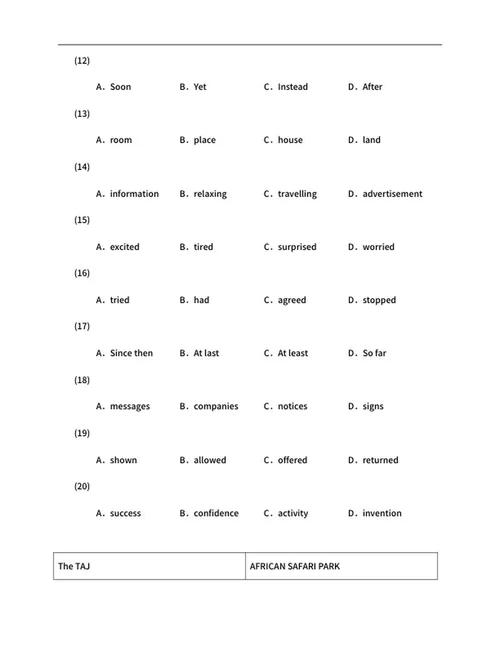 (12)

A. Soon B. Yet C. Instead D. After

(13)

A. room B. place C. house D. land

(14)

A. information B. relaxing C. travelling D. advertisement

(15)

A. excited B. tired C. surprised D. worried

(16)

A. tried B. had C. agreed D. stopped

(17)

A. Since then B. At last C. At least D. So far

(18)

A. messages B. companies C. notices D. signs

(19)

A. shown B. allowed C. offered D. returned

(20)

A. success B. confidence C. activity D. invention

| The TAJ | AFRICAN SAFARI PARK |
|---|---|